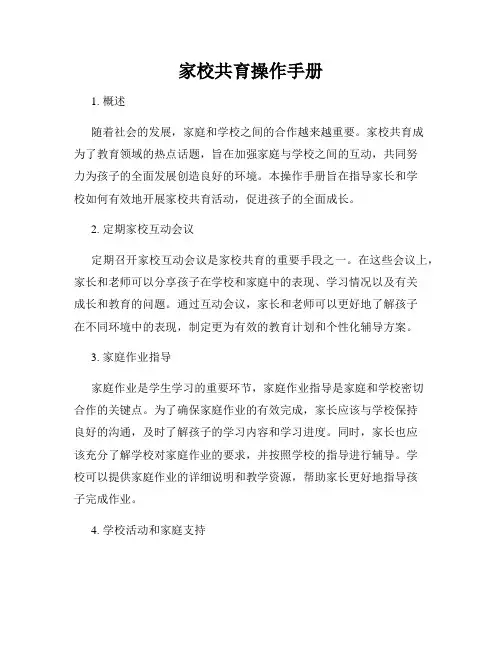 家校共育操作手册

1. 概述

随着社会的发展，家庭和学校之间的合作越来越重要。家校共育成为了教育领域的热点话题，旨在加强家庭与学校之间的互动，共同努力为孩子的全面发展创造良好的环境。本操作手册旨在指导家长和学校如何有效地开展家校共育活动，促进孩子的全面成长。

2. 定期家校互动会议

定期召开家校互动会议是家校共育的重要手段之一。在这些会议上，家长和老师可以分享孩子在学校和家庭中的表现、学习情况以及有关成长和教育的问题。通过互动会议，家长和老师可以更好地了解孩子在不同环境中的表现，制定更为有效的教育计划和个性化辅导方案。

3. 家庭作业指导

家庭作业是学生学习的重要环节，家庭作业指导是家庭和学校密切合作的关键点。为了确保家庭作业的有效完成，家长应该与学校保持良好的沟通，及时了解孩子的学习内容和学习进度。同时，家长也应该充分了解学校对家庭作业的要求，并按照学校的指导进行辅导。学校可以提供家庭作业的详细说明和教学资源，帮助家长更好地指导孩子完成作业。

4. 学校活动和家庭支持